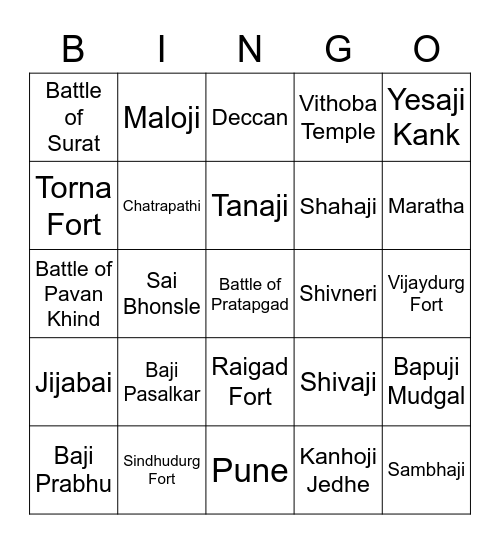 | B | I | N | G | O |
|---|---|---|---|---|
| Battle of Surat | Maloji | Deccan | Vithoba Temple | Yesaji Kank |
| Torna Fort | Chatrapathi | Tanaji | Shahaji | Maratha |
| Battle of Pavan Khind | Sai Bhonsle | Battle of Pratapgad | Shivneri | Vijaydurg Fort |
| Jijabai | Baji Pasalkar | Raigad Fort | Shivaji | Bapuji Mudgal |
| Baji Prabhu | Sindhudurg Fort | Pune | Kanhoji Jedhe | Sambhaji |